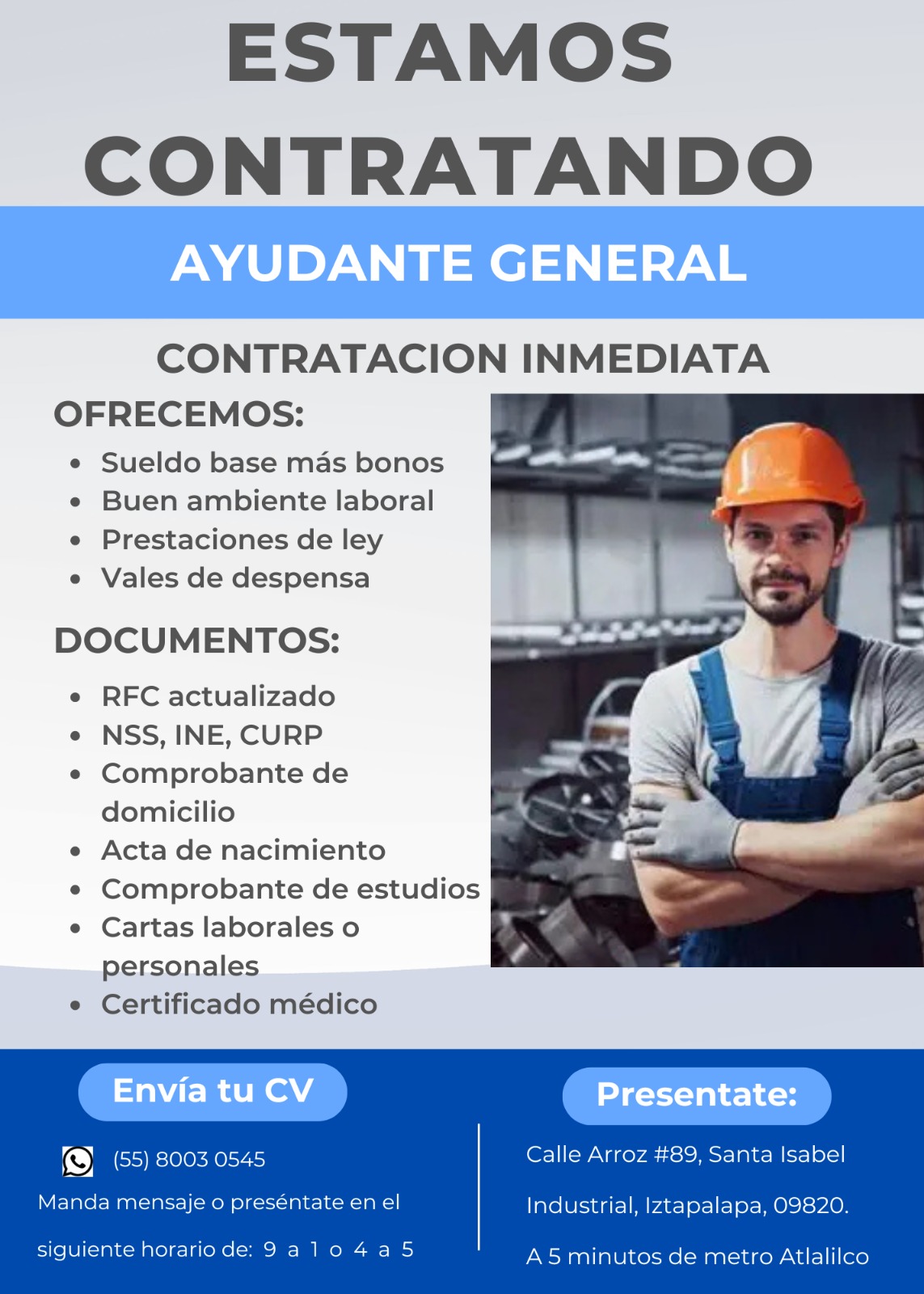 ESTAMOS CONTRATANDO

AYUDANTE GENERAL

CONTRATACION INMEDIATA

OFRECEMOS:

• Sueldo base más bonos
• Buen ambiente laboral
• Prestaciones de ley
• Vales de despensa

DOCUMENTOS:

• RFC actualizado
• NSS, INE, CURP
• Comprobante de domicilio
• Acta de nacimiento
• Comprobante de estudios
• Cartas laborales o personales
• Certificado médico

Envía tu CV

(55) 8003 0545

Manda mensaje o preséntate en el siguiente horario de: 9 a 1 o 4 a 5

Presentate:

Calle Arroz #89, Santa Isabel Industrial, Iztapalapa, 09820.

A 5 minutos de metro Atlalilco